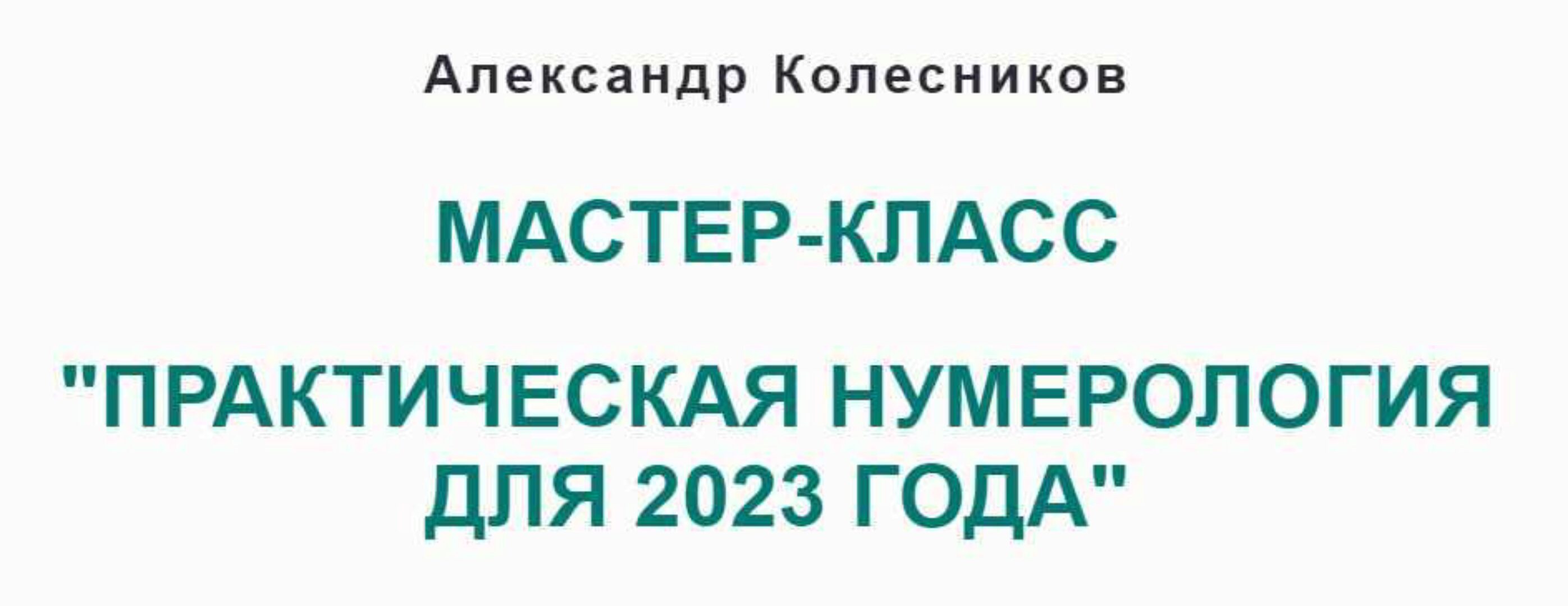 Александр Колесников

МАСТЕР-КЛАСС

"ПРАКТИЧЕСКАЯ НУМЕРОЛОГИЯ ДЛЯ 2023 ГОДА"